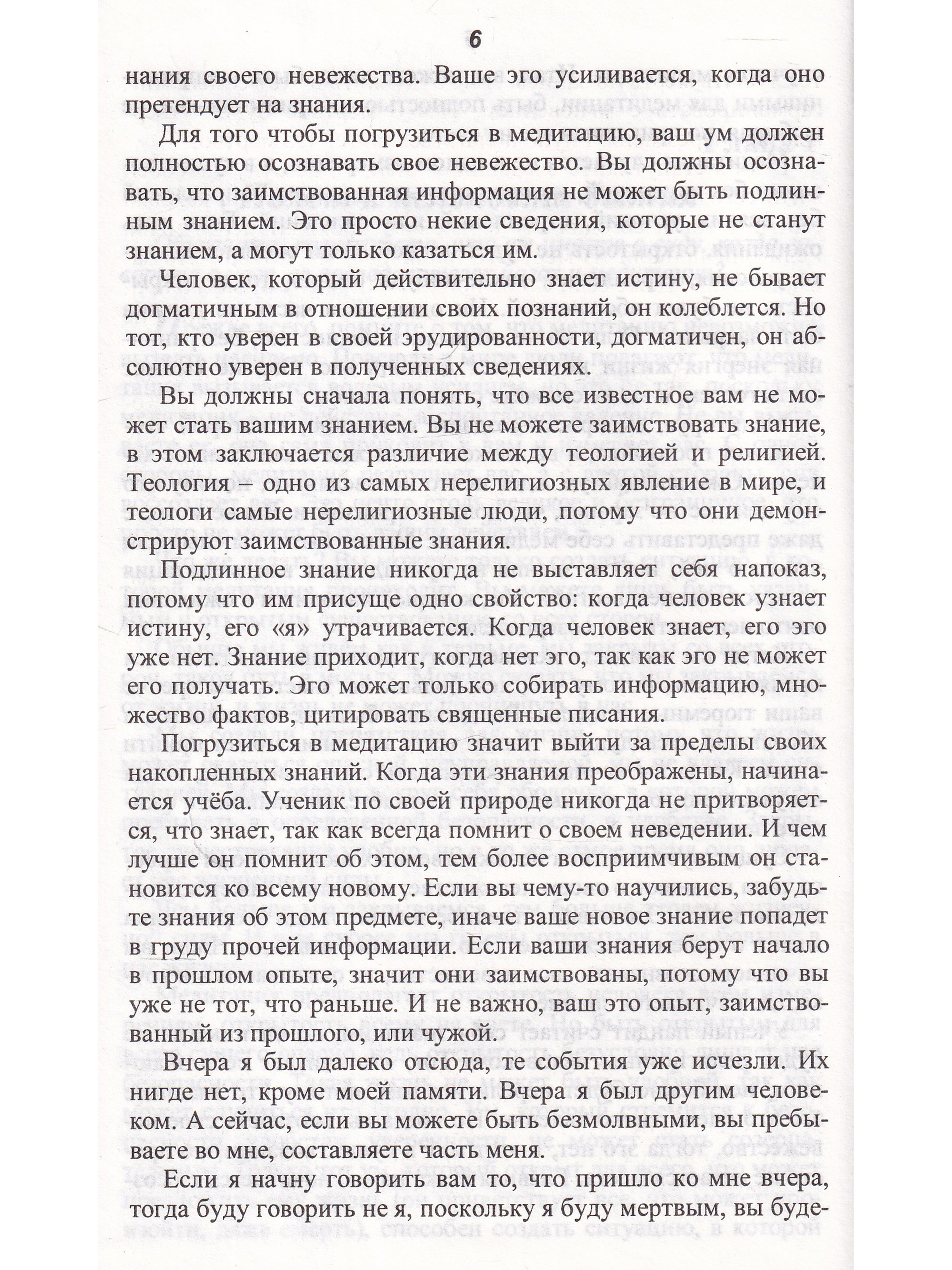 6

нания своего невежества. Ваше эго усиливается, когда оно претендует на знания.

Для того чтобы погрузиться в медитацию, ваш ум должен полностью осознавать свое невежество. Вы должны осознавать, что заимствованная информация не может быть подлинным знанием. Это просто некие сведения, которые не станут знанием, а могут только казаться им.

Человек, который действительно знает истину, не бывает догматичным в отношении своих познаний, он колеблется. Но тот, кто уверен в своей эрудированности, догматичен, он абсолютно уверен в полученных сведениях.

Вы должны сначала понять, что все известное вам не может стать вашим знанием. Вы не можете заимствовать знание, в этом заключается различие между теологией и религией. Теология – одно из самых нерелигиозных явление в мире, и теологи самые нерелигиозные люди, потому что они демонстрируют заимствованные знания.

Подлинное знание никогда не выставляет себя напоказ, потому что им присуще одно свойство: когда человек узнает истину, его «я» утрачивается. Когда человек знает, его эго уже нет. Знание приходит, когда нет эго, так как эго не может его получать. Эго может только собирать информацию, множество фактов, цитировать священные писания.

Погрузиться в медитацию значит выйти за пределы своих накопленных знаний. Когда эти знания преображены, начинается учёба. Ученик по своей природе никогда не притворяется, что знает, так как всегда помнит о своем неведении. И чем лучше он помнит об этом, тем более восприимчивым он становится ко всему новому. Если вы чему-то научились, забудьте знания об этом предмете, иначе ваше новое знание попадет в груду прочей информации. Если ваши знания берут начало в прошлом опыте, значит они заимствованы, потому что вы уже не тот, что раньше. И не важно, ваш это опыт, заимствованный из прошлого, или чужой.

Вчера я был далеко отсюда, те события уже исчезли. Их нигде нет, кроме моей памяти. Вчера я был другим человеком. А сейчас, если вы можете быть безмолвными, вы пребываете во мне, составляете часть меня.

Если я начну говорить вам то, что пришло ко мне вчера, тогда буду говорить не я, поскольку я буду мертвым, вы буде-